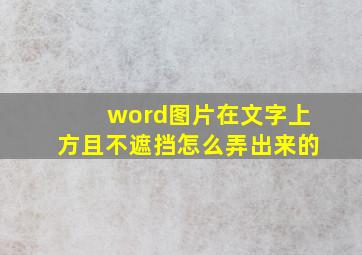 word图片在文字上方且不遮挡怎么弄出来的